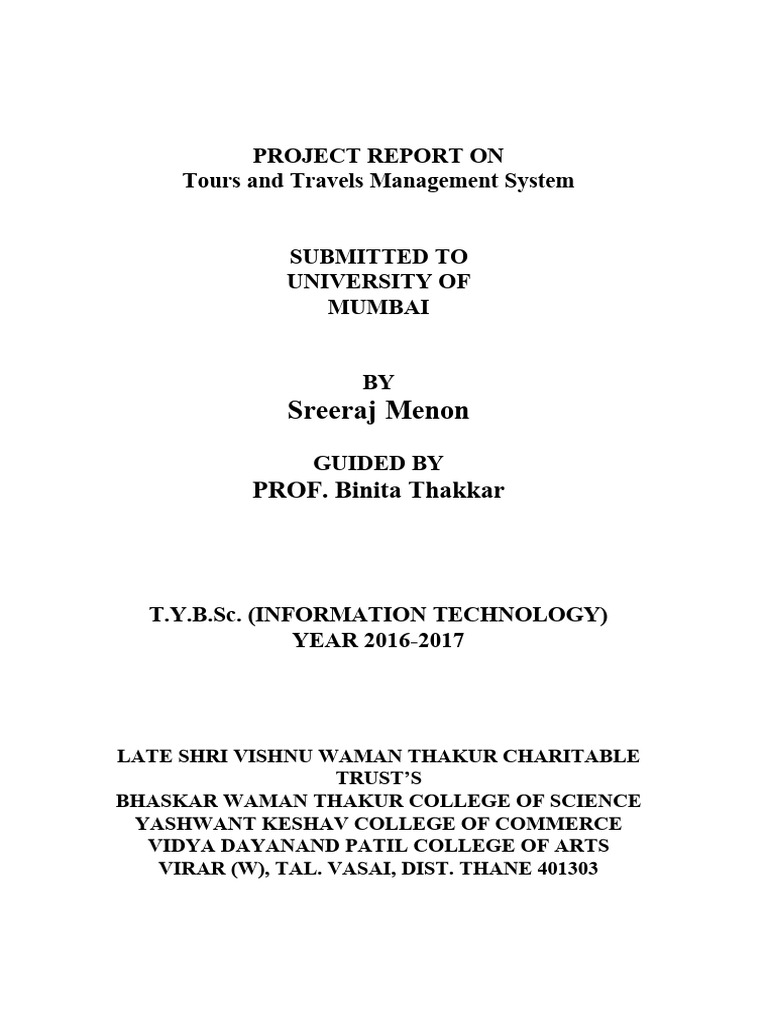 PROJECT REPORT ON
Tours and Travels Management System

SUBMITTED TO
UNIVERSITY OF
MUMBAI

BY
Sreeraj Menon

GUIDED BY
PROF. Binita Thakkar

T.Y.B.Sc. (INFORMATION TECHNOLOGY)
YEAR 2016-2017

LATE SHRI VISHNU WAMAN THAKUR CHARITABLE TRUST'S
BHASKAR WAMAN THAKUR COLLEGE OF SCIENCE
YASHWANT KESHAV COLLEGE OF COMMERCE
VIDYA DAYANAND PATIL COLLEGE OF ARTS
VIRAR (W), TAL. VASAI, DIST. THANE 401303